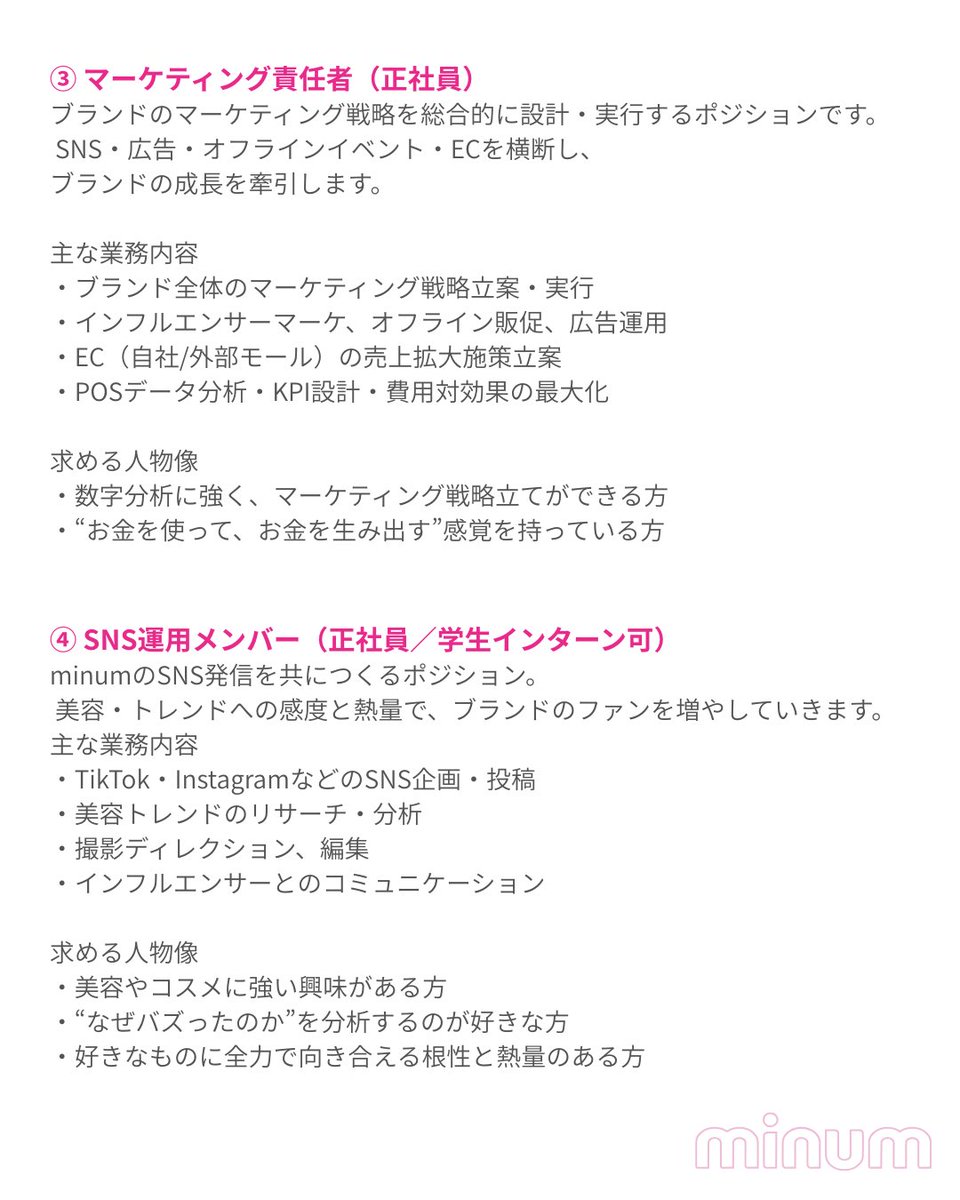 ③ マーケティング責任者（正社員）
ブランドのマーケティング戦略を総合的に設計・実行するポジションです。
SNS・広告・オフラインイベント・ECを横断し、
ブランドの成長を牽引します。

主な業務内容
・ブランド全体のマーケティング戦略立案・実行
・インフルエンサーマーケ、オフライン販促、広告運用
・EC（自社/外部モール）の売上拡大施策立案
・POSデータ分析・KPI設計・費用対効果の最大化

求める人物像
・数字分析に強く、マーケティング戦略立てができる方
・“お金を使って、お金を生み出す”感覚を持っている方

④ SNS運用メンバー（正社員／学生インターン可）
minumのSNS発信を共につくるポジション。
美容・トレンドへの感度と熱量で、ブランドのファンを増やしていきます。
主な業務内容
・TikTok・InstagramなどのSNS企画・投稿
・美容トレンドのリサーチ・分析
・撮影ディレクション、編集
・インフルエンサーとのコミュニケーション

求める人物像
・美容やコスメに強い興味がある方
・“なぜバズったのか”を分析するのが好きな方
・好きなものに全力で向き合える根性と熱量のある方

minum